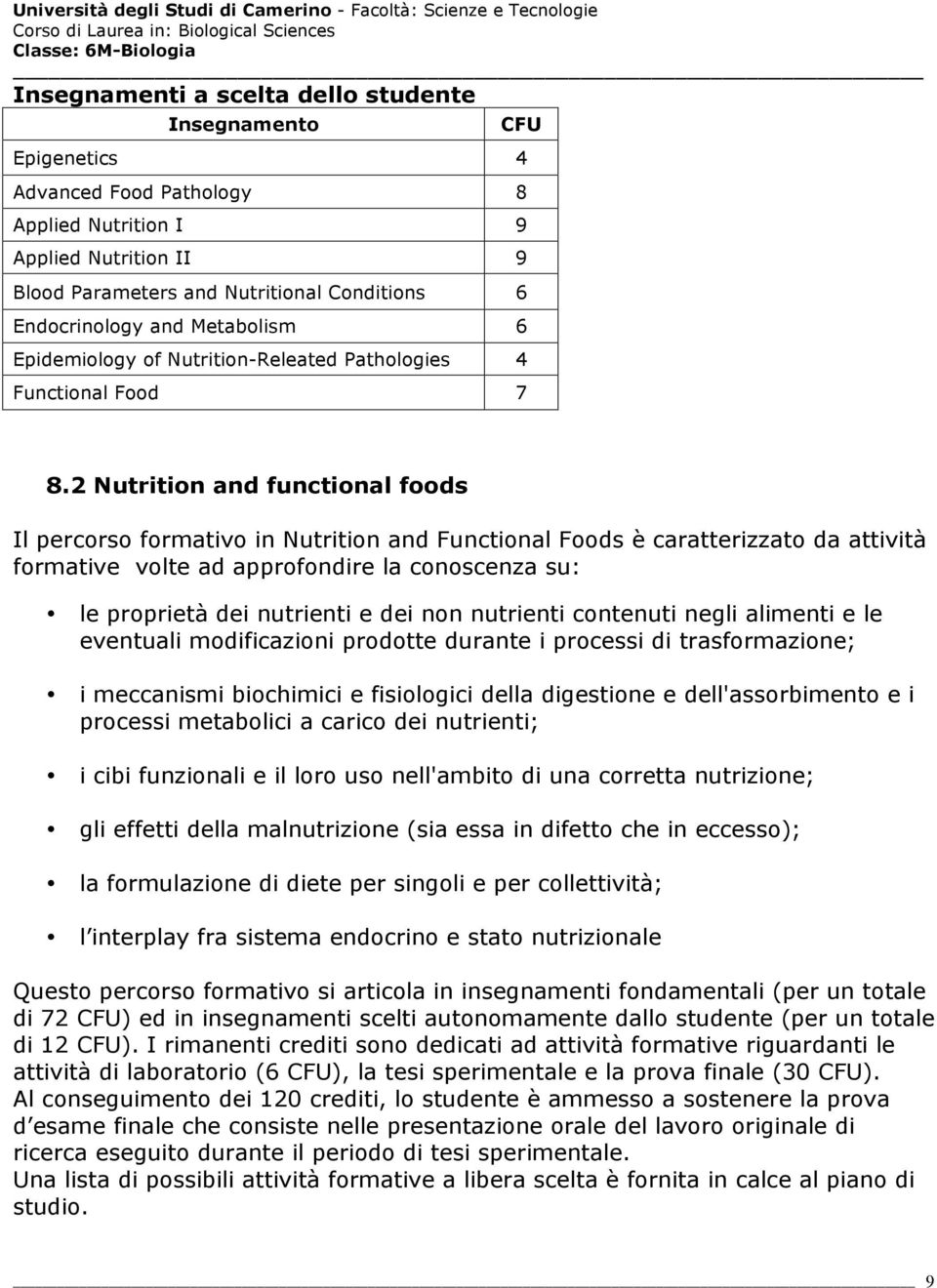 Università degli Studi di Camerino - Facoltà: Scienze e Tecnologie
Corso di Laurea in: Biological Sciences
Classe: 6M-Biologia

Insegnamenti a scelta dello studente

| Insegnamento | CFU |
|---|---|
| Epigenetics | 4 |
| Advanced Food Pathology | 8 |
| Applied Nutrition I | 9 |
| Applied Nutrition II | 9 |
| Blood Parameters and Nutritional Conditions | 6 |
| Endocrinology and Metabolism | 6 |
| Epidemiology of Nutrition-Releated Pathologies | 4 |
| Functional Food | 7 |

8.2 Nutrition and functional foods

Il percorso formativo in Nutrition and Functional Foods è caratterizzato da attività formative volte ad approfondire la conoscenza su:

• le proprietà dei nutrienti e dei non nutrienti contenuti negli alimenti e le eventuali modificazioni prodotte durante i processi di trasformazione;

• i meccanismi biochimici e fisiologici della digestione e dell'assorbimento e i processi metabolici a carico dei nutrienti;

• i cibi funzionali e il loro uso nell'ambito di una corretta nutrizione;

• gli effetti della malnutrizione (sia essa in difetto che in eccesso);

• la formulazione di diete per singoli e per collettività;

• l interplay fra sistema endocrino e stato nutrizionale

Questo percorso formativo si articola in insegnamenti fondamentali (per un totale di 72 CFU) ed in insegnamenti scelti autonomamente dallo studente (per un totale di 12 CFU). I rimanenti crediti sono dedicati ad attività formative riguardanti le attività di laboratorio (6 CFU), la tesi sperimentale e la prova finale (30 CFU).
Al conseguimento dei 120 crediti, lo studente è ammesso a sostenere la prova d esame finale che consiste nelle presentazione orale del lavoro originale di ricerca eseguito durante il periodo di tesi sperimentale.
Una lista di possibili attività formative a libera scelta è fornita in calce al piano di studio.

9